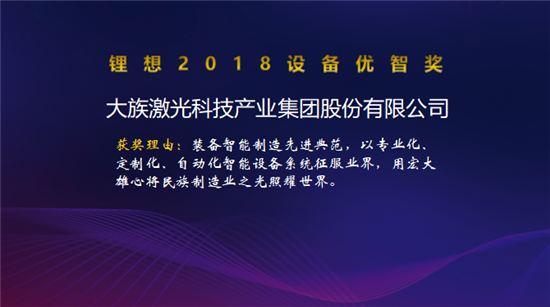 锂想2018设备优智奖

大族激光科技产业集团股份有限公司

获奖理由：装备智能制造先进典范，以专业化、定制化、自动化智能设备系统征服业界，用宏大雄心将民族制造业之光照耀世界。